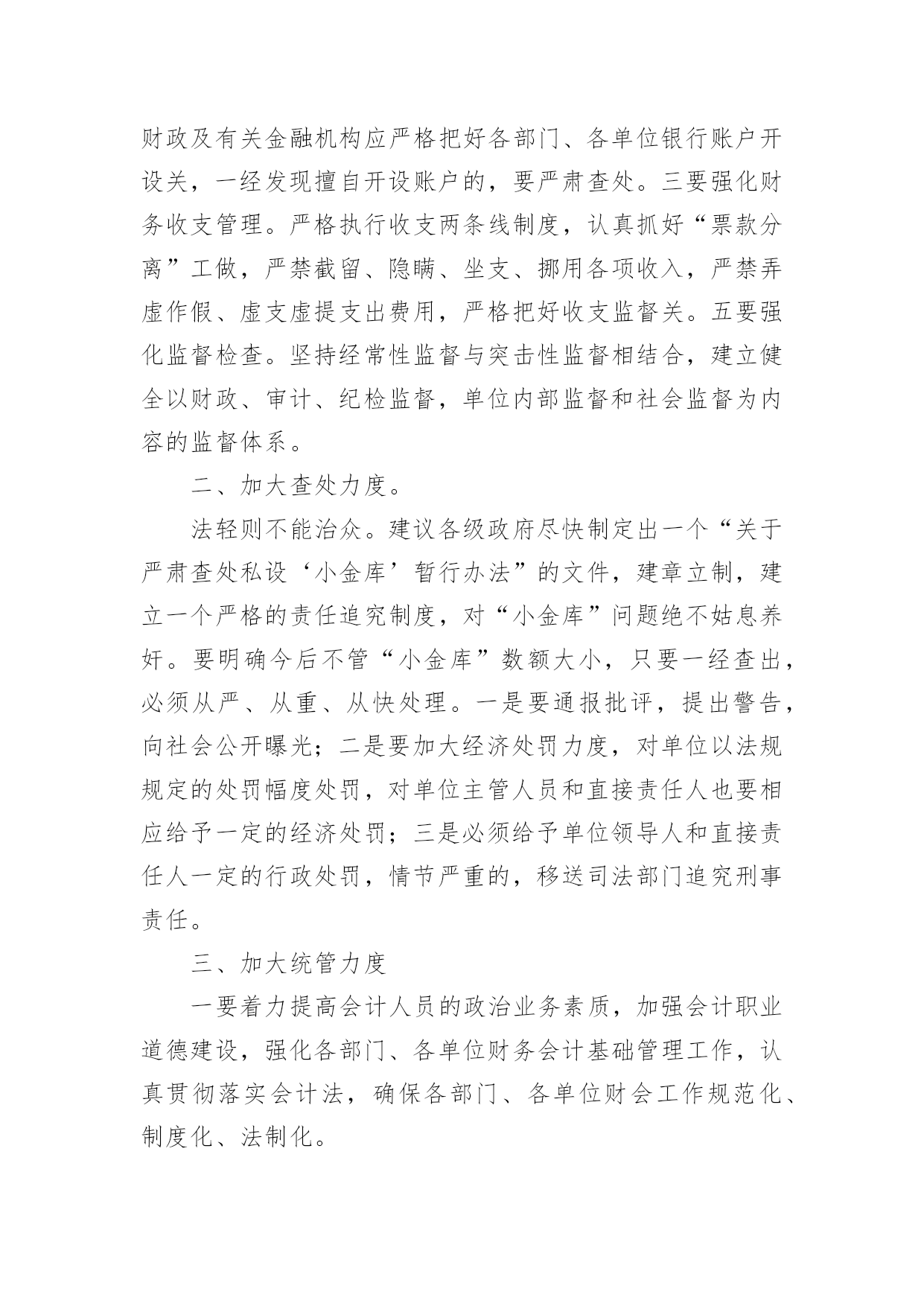 财政及有关金融机构应严格把好各部门、各单位银行账户开设关，一经发现擅自开设账户的，要严肃查处。三要强化财务收支管理。严格执行收支两条线制度，认真抓好“票款分离”工做，严禁截留、隐瞒、坐支、挪用各项收入，严禁弄虚作假、虚支虚提支出费用，严格把好收支监督关。五要强化监督检查。坚持经常性监督与突击性监督相结合，建立健全以财政、审计、纪检监督，单位内部监督和社会监督为内容的监督体系。

二、加大查处力度。

法轻则不能治众。建议各级政府尽快制定出一个“关于严肃查处私设‘小金库’暂行办法”的文件，建章立制，建立一个严格的责任追究制度，对“小金库”问题绝不姑息养奸。要明确今后不管“小金库”数额大小，只要一经查出，必须从严、从重、从快处理。一是要通报批评，提出警告，向社会公开曝光；二是要加大经济处罚力度，对单位以法规规定的处罚幅度处罚，对单位主管人员和直接责任人也要相应给予一定的经济处罚；三是必须给予单位领导人和直接责任人一定的行政处罚，情节严重的，移送司法部门追究刑事责任。

三、加大统管力度

一要着力提高会计人员的政治业务素质，加强会计职业道德建设，强化各部门、各单位财务会计基础管理工作，认真贯彻落实会计法，确保各部门、各单位财会工作规范化、制度化、法制化。